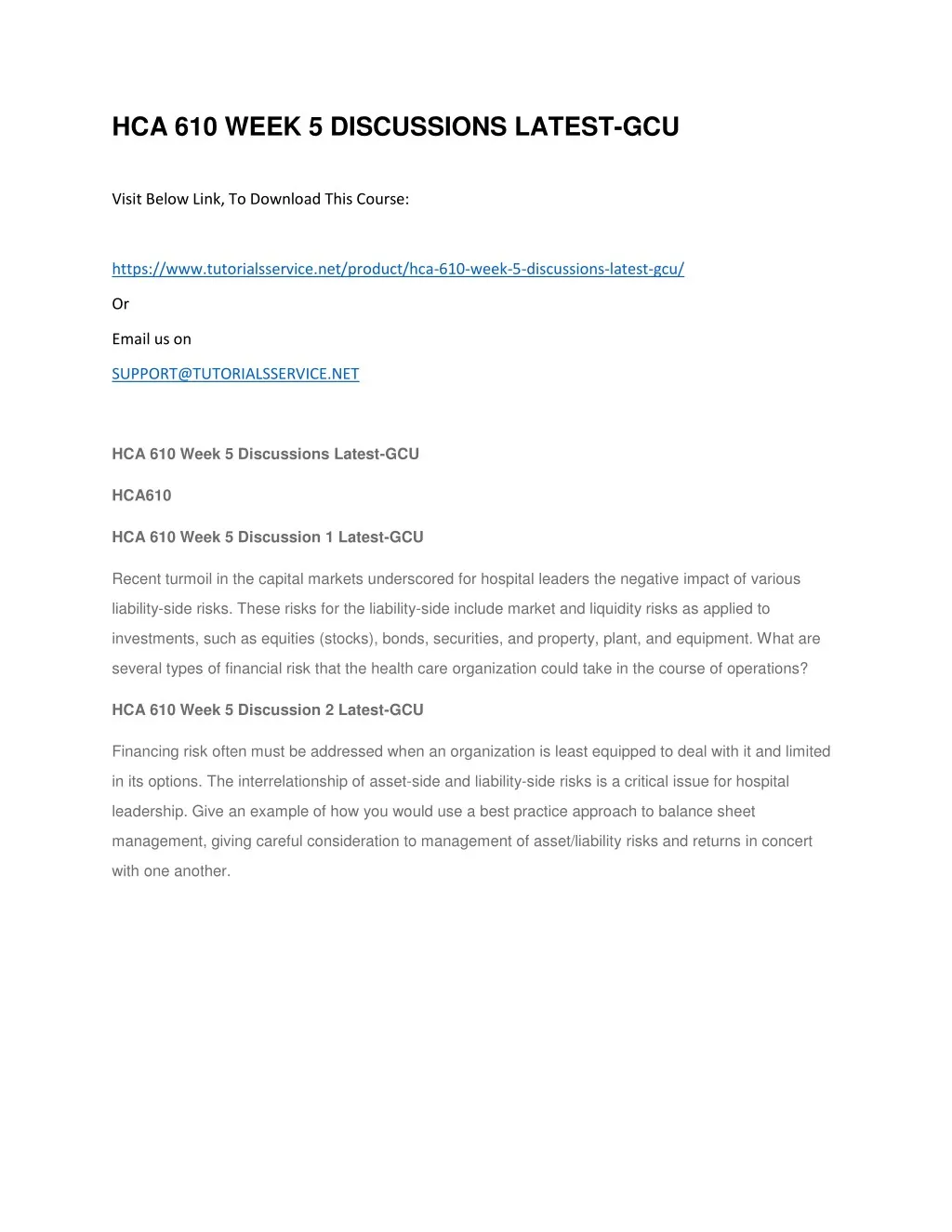 HCA 610 WEEK 5 DISCUSSIONS LATEST-GCU

Visit Below Link, To Download This Course:

https://www.tutorialsservice.net/product/hca-610-week-5-discussions-latest-gcu/

Or

Email us on

SUPPORT@TUTORIALSSERVICE.NET

HCA 610 Week 5 Discussions Latest-GCU

HCA610

HCA 610 Week 5 Discussion 1 Latest-GCU

Recent turmoil in the capital markets underscored for hospital leaders the negative impact of various liability-side risks. These risks for the liability-side include market and liquidity risks as applied to investments, such as equities (stocks), bonds, securities, and property, plant, and equipment. What are several types of financial risk that the health care organization could take in the course of operations?

HCA 610 Week 5 Discussion 2 Latest-GCU

Financing risk often must be addressed when an organization is least equipped to deal with it and limited in its options. The interrelationship of asset-side and liability-side risks is a critical issue for hospital leadership. Give an example of how you would use a best practice approach to balance sheet management, giving careful consideration to management of asset/liability risks and returns in concert with one another.